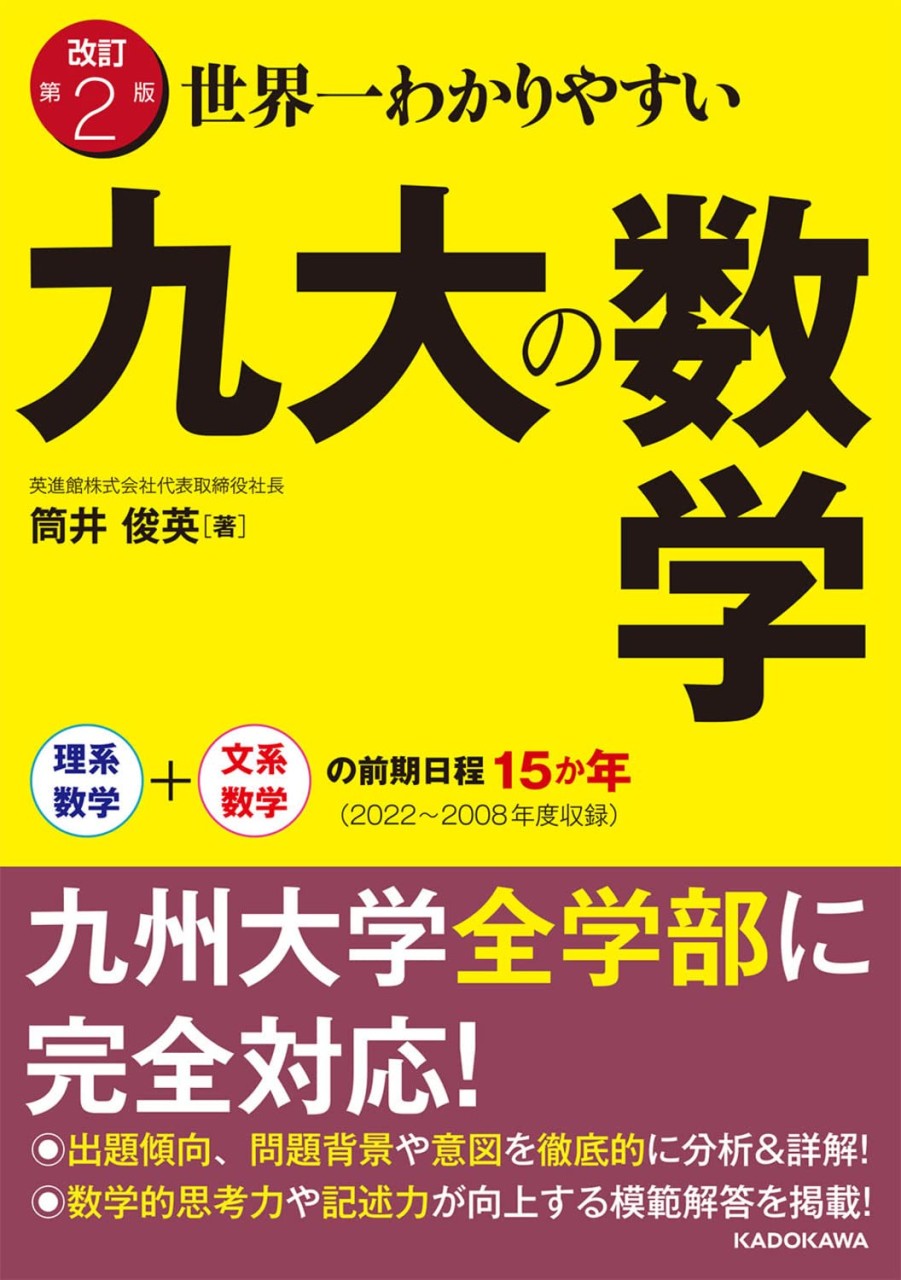 改訂 第2版

世界一わかりやすい

九大の数学

英進館株式会社代表取締役社長
筒井 俊英［著］

理系数学 ＋ 文系数学 の前期日程 15か年
（2022～2008年度収録）

九州大学全学部に完全対応!

◎出題傾向、問題背景や意図を徹底的に分析&詳解!
◎数学的思考力や記述力が向上する模範解答を掲載!

KADOKAWA